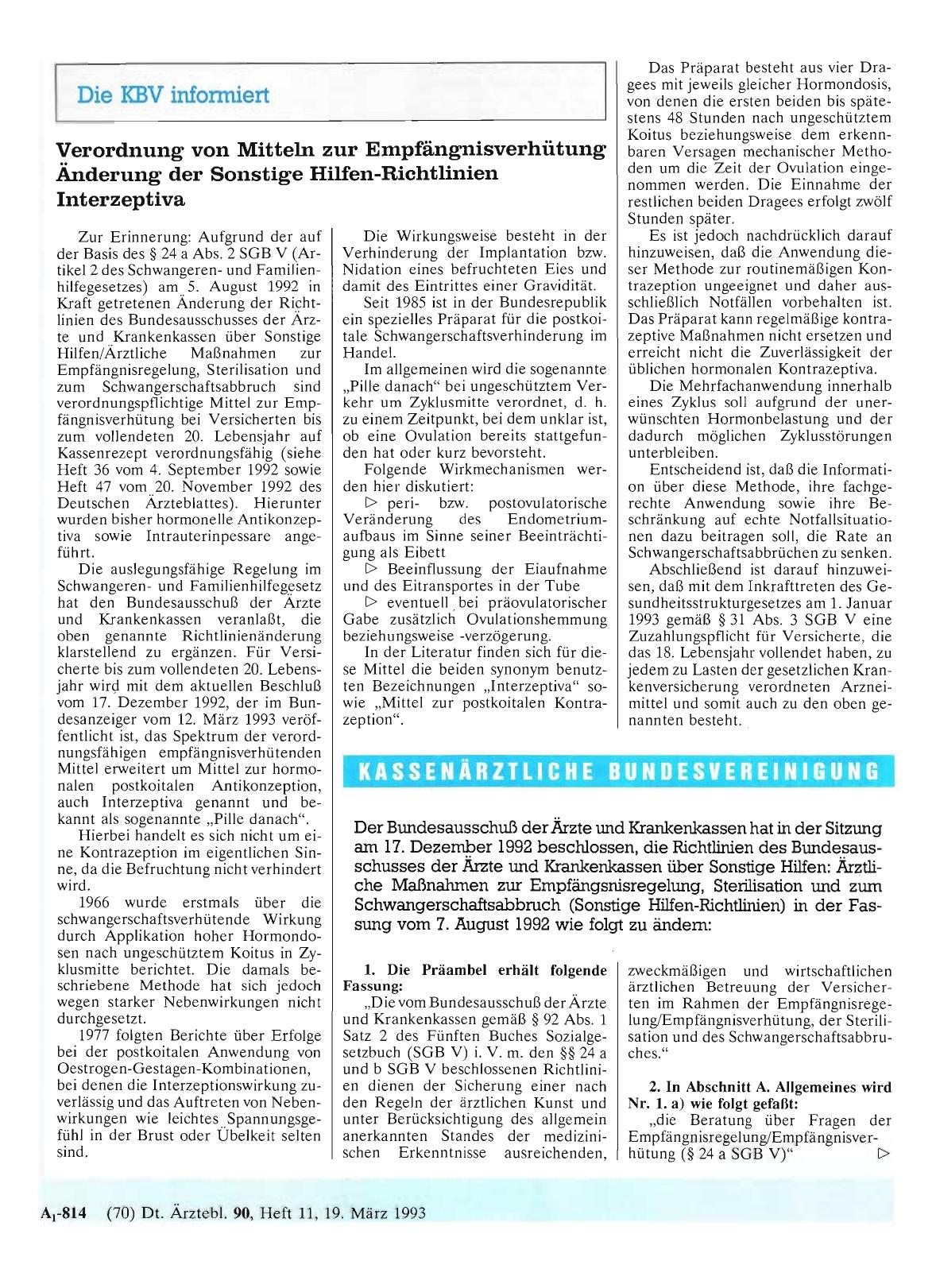 Die KBV informiert

Verordnung von Mitteln zur Empfängnisverhütung
Änderung der Sonstige Hilfen-Richtlinien
Interzeptiva

Zur Erinnerung: Aufgrund der auf der Basis des § 24 a Abs. 2 SGB V (Artikel 2 des Schwangeren- und Familienhilfegesetzes) am 5. August 1992 in Kraft getretenen Änderung der Richtlinien des Bundesausschusses der Ärzte und Krankenkassen über Sonstige Hilfen/Ärztliche Maßnahmen zur Empfängnisregelung, Sterilisation und zum Schwangerschaftsabbruch sind verordnungspflichtige Mittel zur Empfängnisverhütung bei Versicherten bis zum vollendeten 20. Lebensjahr auf Kassenrezept verordnungsfähig (siehe Heft 36 vom 4. September 1992 sowie Heft 47 vom 20. November 1992 des Deutschen Ärzteblattes). Hierunter wurden bisher hormonelle Antikonzeptiva sowie Intrauterinpessare angeführt.

Die auslegungsfähige Regelung im Schwangeren- und Familienhilfegesetz hat den Bundesausschuß der Ärzte und Krankenkassen veranlaßt, die oben genannte Richtlinienänderung klarstellend zu ergänzen. Für Versicherte bis zum vollendeten 20. Lebensjahr wird mit dem aktuellen Beschluß vom 17. Dezember 1992, der im Bundesanzeiger vom 12. März 1993 veröffentlicht ist, das Spektrum der verordnungsfähigen empfängnisverhütenden Mittel erweitert um Mittel zur hormonalen postkoitalen Antikonzeption, auch Interzeptiva genannt und bekannt als sogenannte „Pille danach“.

Hierbei handelt es sich nicht um eine Kontrazeption im eigentlichen Sinne, da die Befruchtung nicht verhindert wird.

1966 wurde erstmals über die schwangerschaftsverhütende Wirkung durch Applikation hoher Hormondosen nach ungeschütztem Koitus in Zyklusmitte berichtet. Die damals beschriebene Methode hat sich jedoch wegen starker Nebenwirkungen nicht durchgesetzt.

1977 folgten Berichte über Erfolge bei der postkoitalen Anwendung von Oestrogen-Gestagen-Kombinationen, bei denen die Interzeptionswirkung zuverlässig und das Auftreten von Nebenwirkungen wie leichtes Spannungsgefühl in der Brust oder Übelkeit selten sind.

Die Wirkungsweise besteht in der Verhinderung der Implantation bzw. Nidation eines befruchteten Eies und damit des Eintrittes einer Gravidität.

Seit 1985 ist in der Bundesrepublik ein spezielles Präparat für die postkoitale Schwangerschaftsverhinderung im Handel.

Im allgemeinen wird die sogenannte „Pille danach“ bei ungeschütztem Verkehr um Zyklusmitte verordnet, d. h. zu einem Zeitpunkt, bei dem unklar ist, ob eine Ovulation bereits stattgefunden hat oder kurz bevorsteht.

Folgende Wirkmechanismen werden hier diskutiert:
▷ peri- bzw. postovulatorische Veränderung des Endometriumaufbaus im Sinne seiner Beeinträchtigung als Eibett
▷ Beeinflussung der Eiaufnahme und des Eitransportes in der Tube
▷ eventuell bei präovulatorischer Gabe zusätzlich Ovulationshemmung beziehungsweise -verzögerung.

In der Literatur finden sich für diese Mittel die beiden synonym benutzten Bezeichnungen „Interzeptiva“ sowie „Mittel zur postkoitalen Kontrazeption“.

Das Präparat besteht aus vier Dragees mit jeweils gleicher Hormondosis, von denen die ersten beiden bis spätestens 48 Stunden nach ungeschütztem Koitus beziehungsweise dem erkennbaren Versagen mechanischer Methoden um die Zeit der Ovulation eingenommen werden. Die Einnahme der restlichen beiden Dragees erfolgt zwölf Stunden später.

Es ist jedoch nachdrücklich darauf hinzuweisen, daß die Anwendung dieser Methode zur routinemäßigen Kontrazeption ungeeignet und daher ausschließlich Notfällen vorbehalten ist. Das Präparat kann regelmäßige kontrazeptive Maßnahmen nicht ersetzen und erreicht nicht die Zuverlässigkeit der üblichen hormonalen Kontrazeptiva.

Die Mehrfachanwendung innerhalb eines Zyklus soll aufgrund der unerwünschten Hormonbelastung und der dadurch möglichen Zyklusstörungen unterbleiben.

Entscheidend ist, daß die Information über diese Methode, ihre fachgerechte Anwendung sowie ihre Beschränkung auf echte Notfallsituationen dazu beitragen soll, die Rate an Schwangerschaftsabbrüchen zu senken.

Abschließend ist darauf hinzuweisen, daß mit dem Inkrafttreten des Gesundheitsstrukturgesetzes am 1. Januar 1993 gemäß § 31 Abs. 3 SGB V eine Zuzahlungspflicht für Versicherte, die das 18. Lebensjahr vollendet haben, zu jedem zu Lasten der gesetzlichen Krankenversicherung verordneten Arzneimittel und somit auch zu den oben genannten besteht.

KASSENÄRZTLICHE BUNDESVEREINIGUNG

Der Bundesausschuß der Ärzte und Krankenkassen hat in der Sitzung am 17. Dezember 1992 beschlossen, die Richtlinien des Bundesausschusses der Ärzte und Krankenkassen über Sonstige Hilfen: Ärztliche Maßnahmen zur Empfängsnisregelung, Sterilisation und zum Schwangerschaftsabbruch (Sonstige Hilfen-Richtlinien) in der Fassung vom 7. August 1992 wie folgt zu ändern:

1. Die Präambel erhält folgende Fassung:
„Die vom Bundesausschuß der Ärzte und Krankenkassen gemäß § 92 Abs. 1 Satz 2 des Fünften Buches Sozialgesetzbuch (SGB V) i. V. m. den §§ 24 a und b SGB V beschlossenen Richtlinien dienen der Sicherung einer nach den Regeln der ärztlichen Kunst und unter Berücksichtigung des allgemein anerkannten Standes der medizinischen Erkenntnisse ausreichenden, zweckmäßigen und wirtschaftlichen ärztlichen Betreuung der Versicherten im Rahmen der Empfängnisregelung/Empfängnisverhütung, der Sterilisation und des Schwangerschaftsabbruches.“

2. In Abschnitt A. Allgemeines wird Nr. 1. a) wie folgt gefaßt:
„die Beratung über Fragen der Empfängnisregelung/Empfängnisverhütung (§ 24 a SGB V)“ ▷

$A_1$-814 (70) Dt. Ärztebl. 90, Heft 11, 19. März 1993